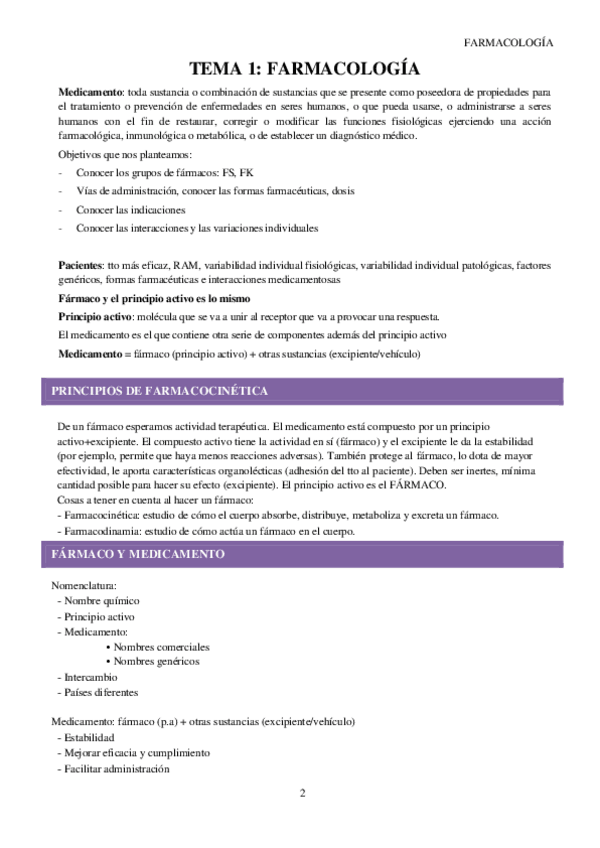 FARMACOLOGÍA

TEMA 1: FARMACOLOGÍA

Medicamento: toda sustancia o combinación de sustancias que se presente como poseedora de propiedades para el tratamiento o prevención de enfermedades en seres humanos, o que pueda usarse, o administrarse a seres humanos con el fin de restaurar, corregir o modificar las funciones fisiológicas ejerciendo una acción farmacológica, inmunológica o metabólica, o de establecer un diagnóstico médico.

Objetivos que nos planteamos:
- Conocer los grupos de fármacos: FS, FK
- Vías de administración, conocer las formas farmacéuticas, dosis
- Conocer las indicaciones
- Conocer las interacciones y las variaciones individuales

Pacientes: tto más eficaz, RAM, variabilidad individual fisiológicas, variabilidad individual patológicas, factores genéricos, formas farmacéuticas e interacciones medicamentosas

Fármaco y el principio activo es lo mismo

Principio activo: molécula que se va a unir al receptor que va a provocar una respuesta.

El medicamento es el que contiene otra serie de componentes además del principio activo

Medicamento = fármaco (principio activo) + otras sustancias (excipiente/vehículo)

PRINCIPIOS DE FARMACOCINÉTICA

De un fármaco esperamos actividad terapéutica. El medicamento está compuesto por un principio activo+excipiente. El compuesto activo tiene la actividad en sí (fármaco) y el excipiente le da la estabilidad (por ejemplo, permite que haya menos reacciones adversas). También protege al fármaco, lo dota de mayor efectividad, le aporta características organolécticas (adhesión del tto al paciente). Deben ser inertes, mínima cantidad posible para hacer su efecto (excipiente). El principio activo es el FÁRMACO.
Cosas a tener en cuenta al hacer un fármaco:
- Farmacocinética: estudio de cómo el cuerpo absorbe, distribuye, metaboliza y excreta un fármaco.
- Farmacodinamia: estudio de cómo actúa un fármaco en el cuerpo.

FÁRMACO Y MEDICAMENTO

Nomenclatura:
- Nombre químico
- Principio activo
- Medicamento:
• Nombres comerciales
• Nombres genéricos
- Intercambio
- Países diferentes

Medicamento: fármaco (p.a) + otras sustancias (excipiente/vehículo)
- Estabilidad
- Mejorar eficacia y cumplimiento
- Facilitar administración

2